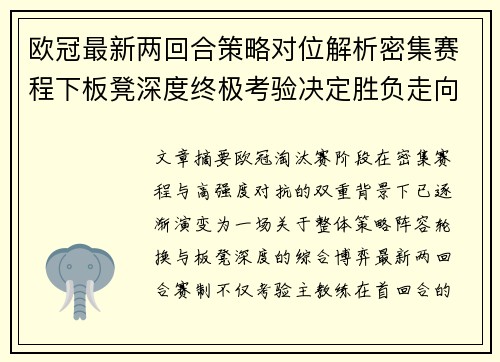 欧冠最新两回合策略对位解析密集赛程下板凳深度终极考验决定胜负走向

文章摘要欧冠淘汰赛阶段在密集赛程与高强度对抗的双重背景下已逐渐演变为一场关于整体策略阵容轮换与板凳深度的综合博弈最新两回合赛制不仅考验主教练在首回合的